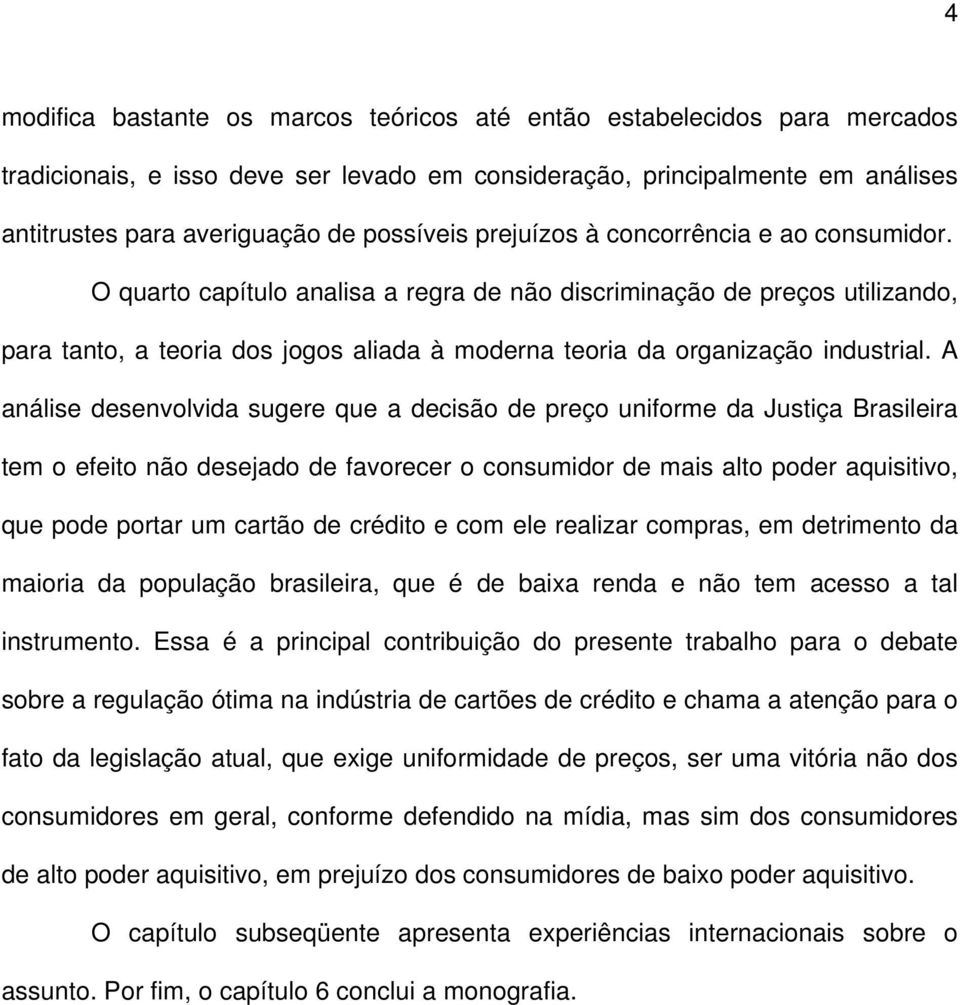 4

modifica bastante os marcos teóricos até então estabelecidos para mercados tradicionais, e isso deve ser levado em consideração, principalmente em análises antitrustes para averiguação de possíveis prejuízos à concorrência e ao consumidor.

O quarto capítulo analisa a regra de não discriminação de preços utilizando, para tanto, a teoria dos jogos aliada à moderna teoria da organização industrial. A análise desenvolvida sugere que a decisão de preço uniforme da Justiça Brasileira tem o efeito não desejado de favorecer o consumidor de mais alto poder aquisitivo, que pode portar um cartão de crédito e com ele realizar compras, em detrimento da maioria da população brasileira, que é de baixa renda e não tem acesso a tal instrumento. Essa é a principal contribuição do presente trabalho para o debate sobre a regulação ótima na indústria de cartões de crédito e chama a atenção para o fato da legislação atual, que exige uniformidade de preços, ser uma vitória não dos consumidores em geral, conforme defendido na mídia, mas sim dos consumidores de alto poder aquisitivo, em prejuízo dos consumidores de baixo poder aquisitivo.

O capítulo subseqüente apresenta experiências internacionais sobre o assunto. Por fim, o capítulo 6 conclui a monografia.